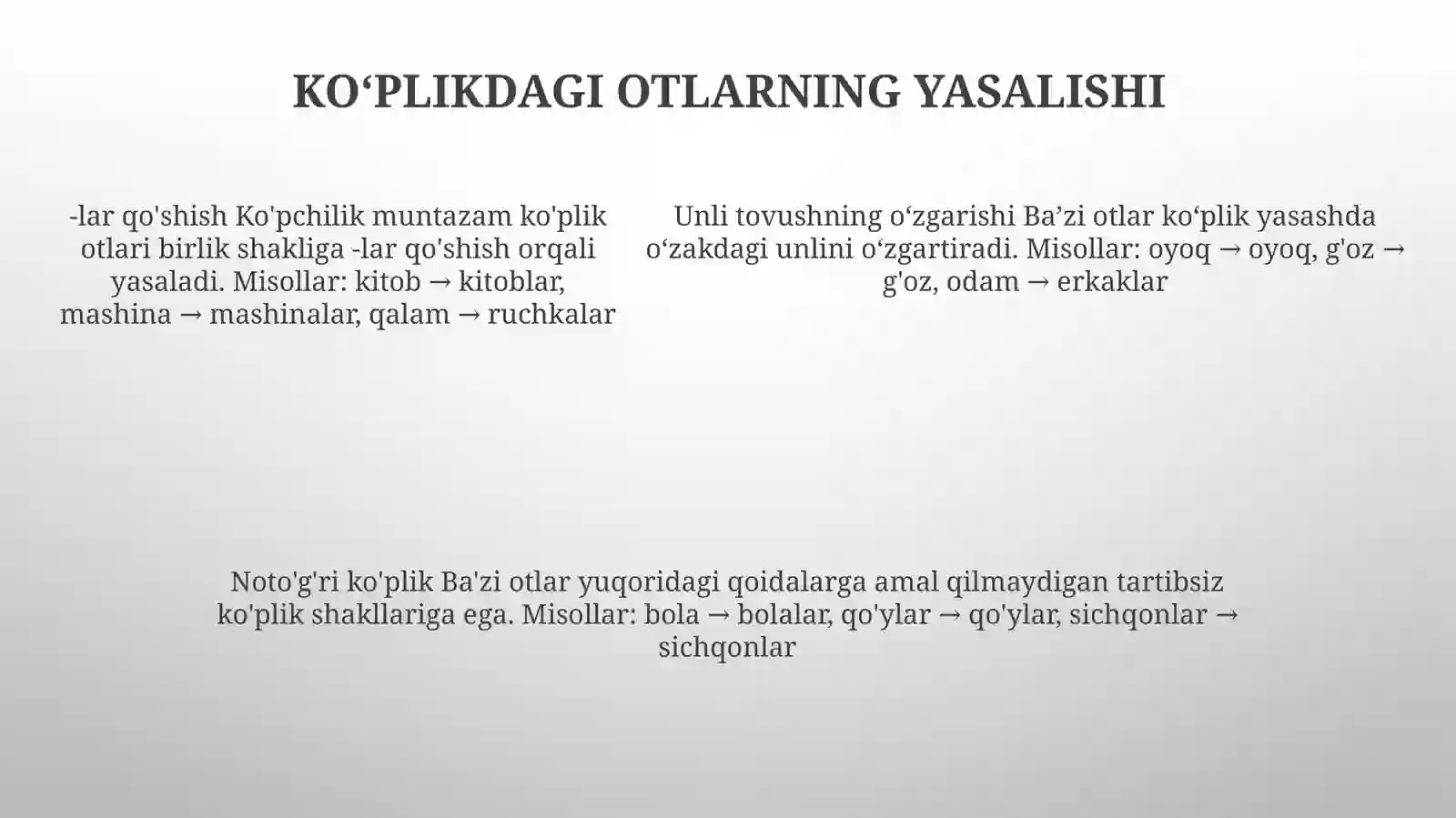 KO‘PLIKDAGI OTLARNING YASALISHI

-lar qo'shish Ko'pchilik muntazam ko'plik otlari birlik shakliga -lar qo'shish orqali yasaladi. Misollar: kitob → kitoblar, mashina → mashinalar, qalam → ruchkalar

Unli tovushning o‘zgarishi Ba’zi otlar ko‘plik yasashda o‘zakdagi unlini o‘zgartiradi. Misollar: oyoq → oyoq, g'oz → g'oz, odam → erkaklar

Noto'g'ri ko'plik Ba'zi otlar yuqoridagi qoidalarga amal qilmaydigan tartibsiz ko'plik shakllariga ega. Misollar: bola → bolalar, qo'ylar → qo'ylar, sichqonlar → sichqonlar